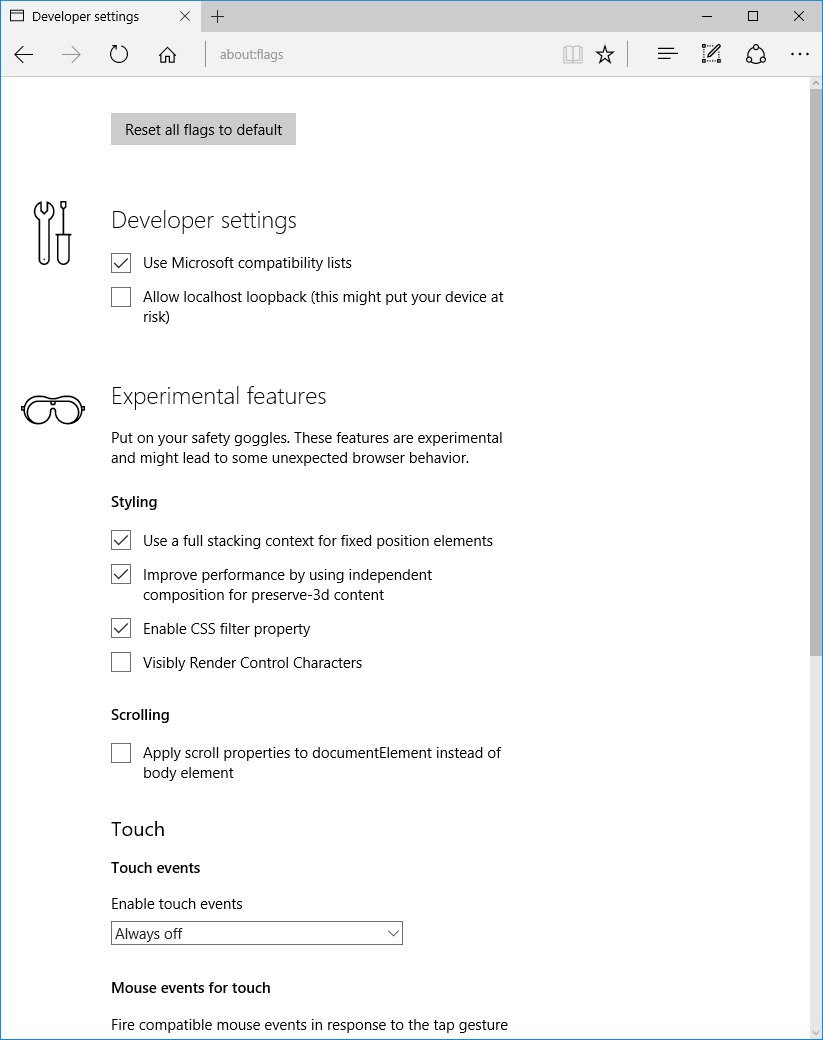 Developer settings

about:flags

Reset all flags to default

Developer settings

Use Microsoft compatibility lists

Allow localhost loopback (this might put your device at risk)

Experimental features

Put on your safety goggles. These features are experimental and might lead to some unexpected browser behavior.

Styling

Use a full stacking context for fixed position elements

Improve performance by using independent composition for preserve-3d content

Enable CSS filter property

Visibly Render Control Characters

Scrolling

Apply scroll properties to documentElement instead of body element

Touch

Touch events

Enable touch events

Always off

Mouse events for touch

Fire compatible mouse events in response to the tap gesture